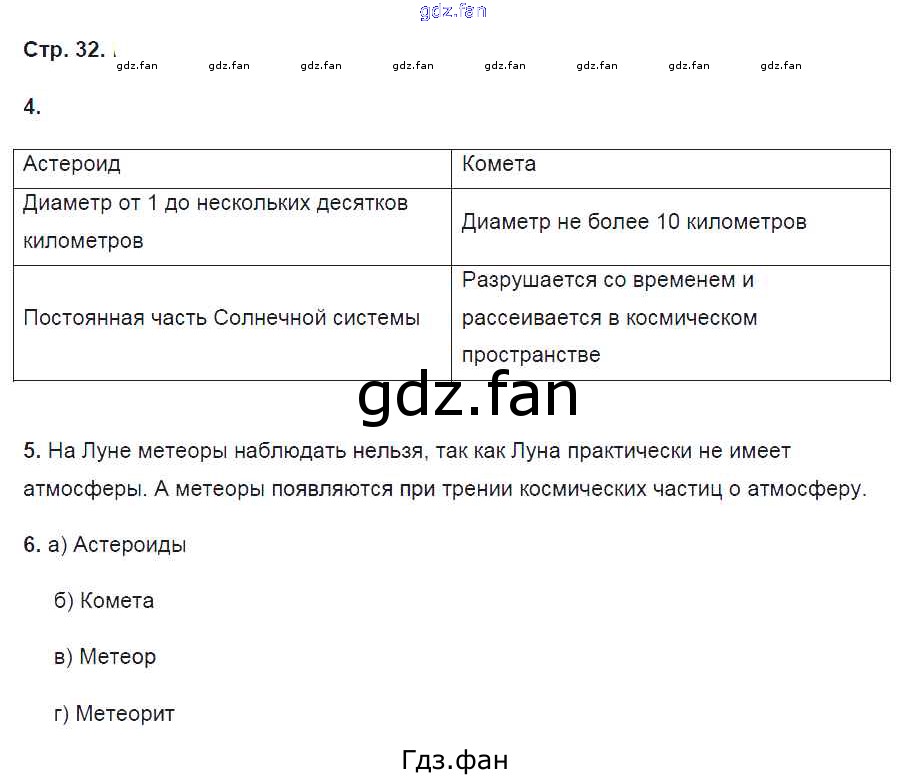 gdz.fan

Стр. 32.

gdz.fan gdz.fan gdz.fan gdz.fan gdz.fan gdz.fan gdz.fan gdz.fan

4.

| Астероид | Комета |
|---|---|
| Диаметр от 1 до нескольких десятков километров | Диаметр не более 10 километров |
| Постоянная часть Солнечной системы | Разрушается со временем и рассеивается в космическом пространстве |

gdz.fan

5. На Луне метеоры наблюдать нельзя, так как Луна практически не имеет атмосферы. А метеоры появляются при трении космических частиц о атмосферу.

6. а) Астероиды

б) Комета

в) Метеор

г) Метеорит

Гдз.фан